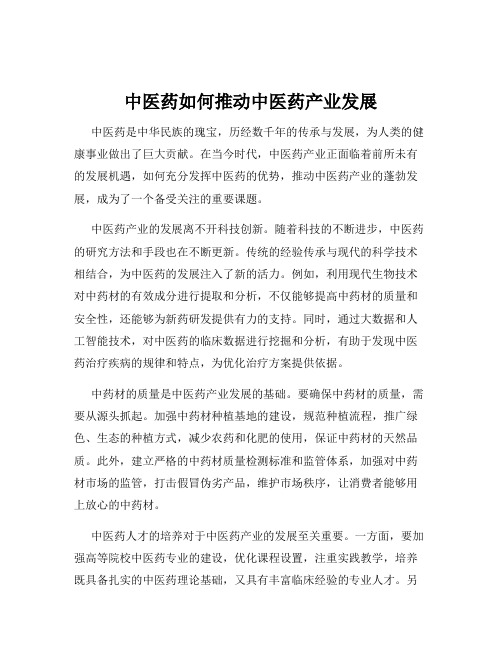 中医药如何推动中医药产业发展

中医药是中华民族的瑰宝，历经数千年的传承与发展，为人类的健康事业做出了巨大贡献。在当今时代，中医药产业正面临着前所未有的发展机遇，如何充分发挥中医药的优势，推动中医药产业的蓬勃发展，成为了一个备受关注的重要课题。

中医药产业的发展离不开科技创新。随着科技的不断进步，中医药的研究方法和手段也在不断更新。传统的经验传承与现代的科学技术相结合，为中医药的发展注入了新的活力。例如，利用现代生物技术对中药材的有效成分进行提取和分析，不仅能够提高中药材的质量和安全性，还能够为新药研发提供有力的支持。同时，通过大数据和人工智能技术，对中医药的临床数据进行挖掘和分析，有助于发现中医药治疗疾病的规律和特点，为优化治疗方案提供依据。

中药材的质量是中医药产业发展的基础。要确保中药材的质量，需要从源头抓起。加强中药材种植基地的建设，规范种植流程，推广绿色、生态的种植方式，减少农药和化肥的使用，保证中药材的天然品质。此外，建立严格的中药材质量检测标准和监管体系，加强对中药材市场的监管，打击假冒伪劣产品，维护市场秩序，让消费者能够用上放心的中药材。

中医药人才的培养对于中医药产业的发展至关重要。一方面，要加强高等院校中医药专业的建设，优化课程设置，注重实践教学，培养既具备扎实的中医药理论基础，又具有丰富临床经验的专业人才。另